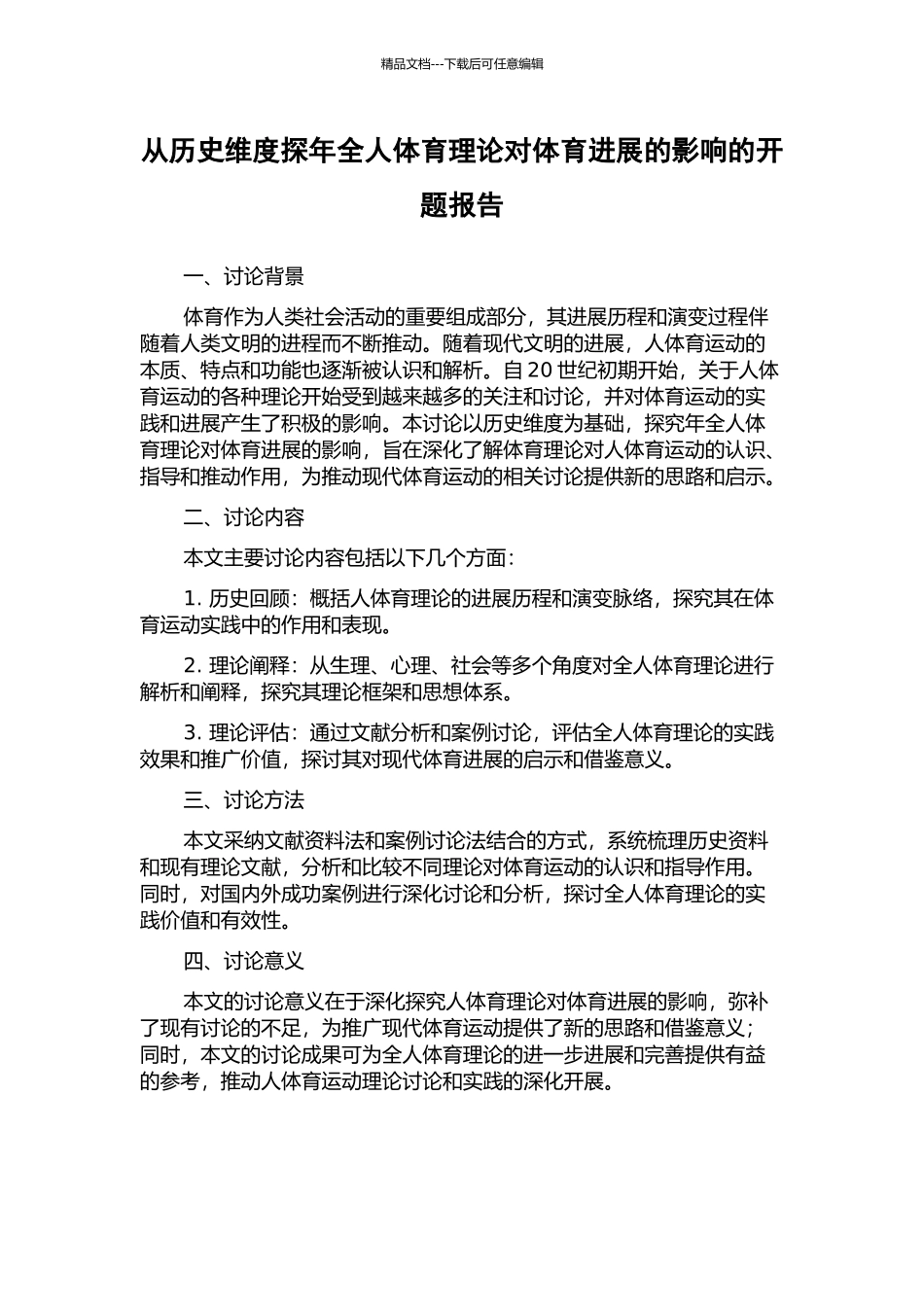 精品文档---下载后可任意编辑

从历史维度探年全人体育理论对体育进展的影响的开题报告

一、讨论背景

体育作为人类社会活动的重要组成部分，其进展历程和演变过程伴随着人类文明的进程而不断推动。随着现代文明的进展，人体育运动的本质、特点和功能也逐渐被认识和解析。自 20 世纪初期开始，关于人体育运动的各种理论开始受到越来越多的关注和讨论，并对体育运动的实践和进展产生了积极的影响。本讨论以历史维度为基础，探究年全人体育理论对体育进展的影响，旨在深化了解体育理论对人体育运动的认识、指导和推动作用，为推动现代体育运动的相关讨论提供新的思路和启示。

二、讨论内容

本文主要讨论内容包括以下几个方面：

1. 历史回顾：概括人体育理论的进展历程和演变脉络，探究其在体育运动实践中的作用和表现。

2. 理论阐释：从生理、心理、社会等多个角度对全人体育理论进行解析和阐释，探究其理论框架和思想体系。

3. 理论评估：通过文献分析和案例讨论，评估全人体育理论的实践效果和推广价值，探讨其对现代体育进展的启示和借鉴意义。

三、讨论方法

本文采纳文献资料法和案例讨论法结合的方式，系统梳理历史资料和现有理论文献，分析和比较不同理论对体育运动的认识和指导作用。同时，对国内外成功案例进行深化讨论和分析，探讨全人体育理论的实践价值和有效性。

四、讨论意义

本文的讨论意义在于深化探究人体育理论对体育进展的影响，弥补了现有讨论的不足，为推广现代体育运动提供了新的思路和借鉴意义；同时，本文的讨论成果可为全人体育理论的进一步进展和完善提供有益的参考，推动人体育运动理论讨论和实践的深化开展。